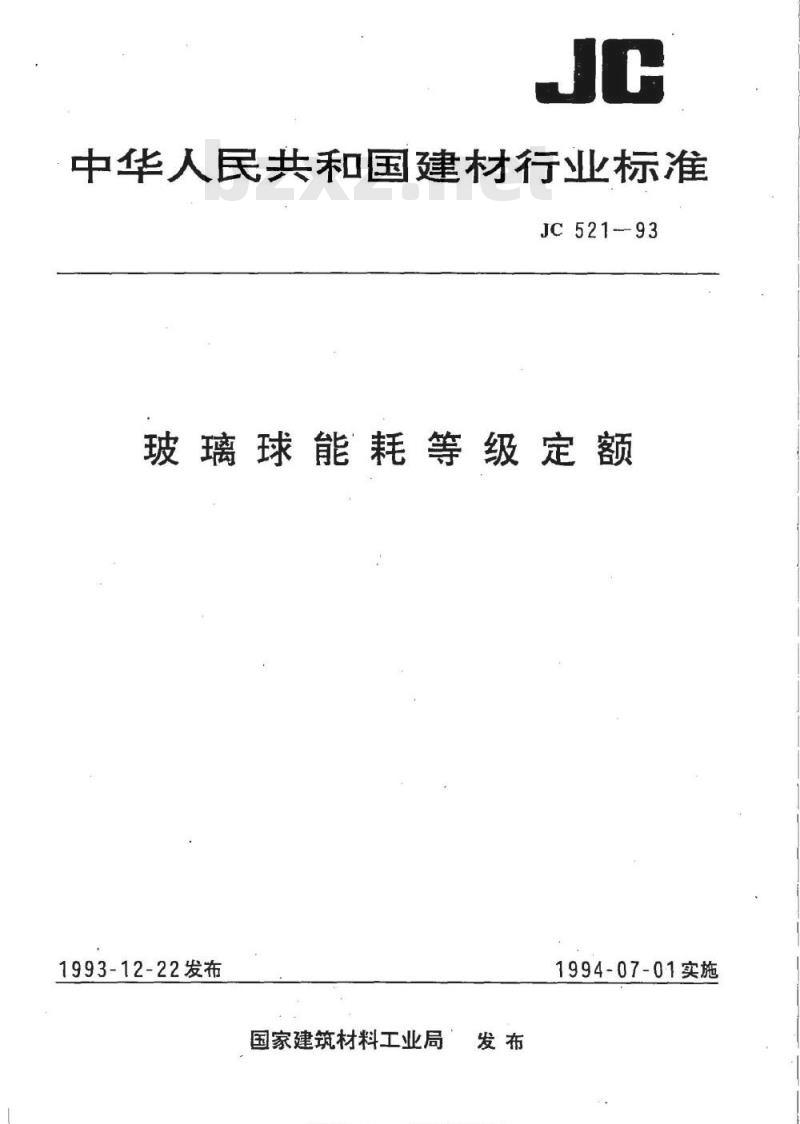 JC

中华人民共和国建材行业标准

bzxz.net

JC 521—93

玻璃球能耗等级定额

1993-12-22发布

1994-07-01实施

国家建筑材料工业局 发布